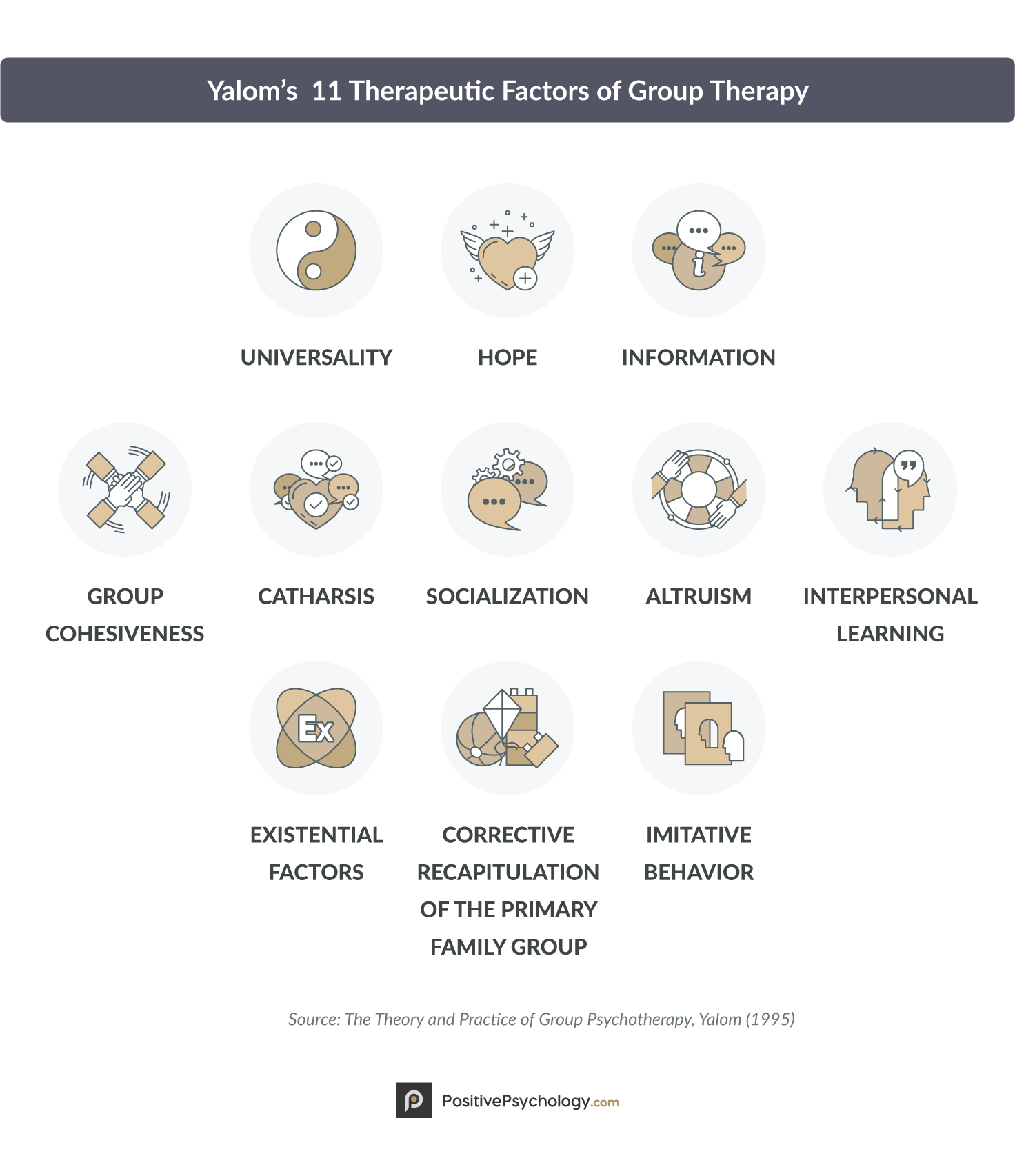 Yalom's 11 Therapeutic Factors of Group Therapy

UNIVERSALITY

HOPE

INFORMATION

GROUP COHESIVENESS

CATHARSIS

SOCIALIZATION

ALTRUISM

INTERPERSONAL LEARNING

Ex

EXISTENTIAL FACTORS

CORRECTIVE RECAPITULATION OF THE PRIMARY FAMILY GROUP

IMITATIVE BEHAVIOR

Source: The Theory and Practice of Group Psychotherapy, Yalom (1995)

PositivePsychology.com